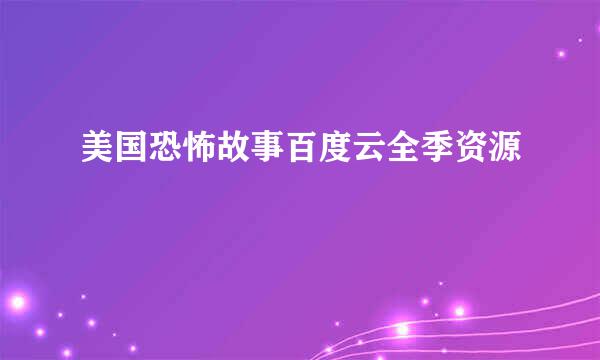 美国恐怖故事百度云全季资源